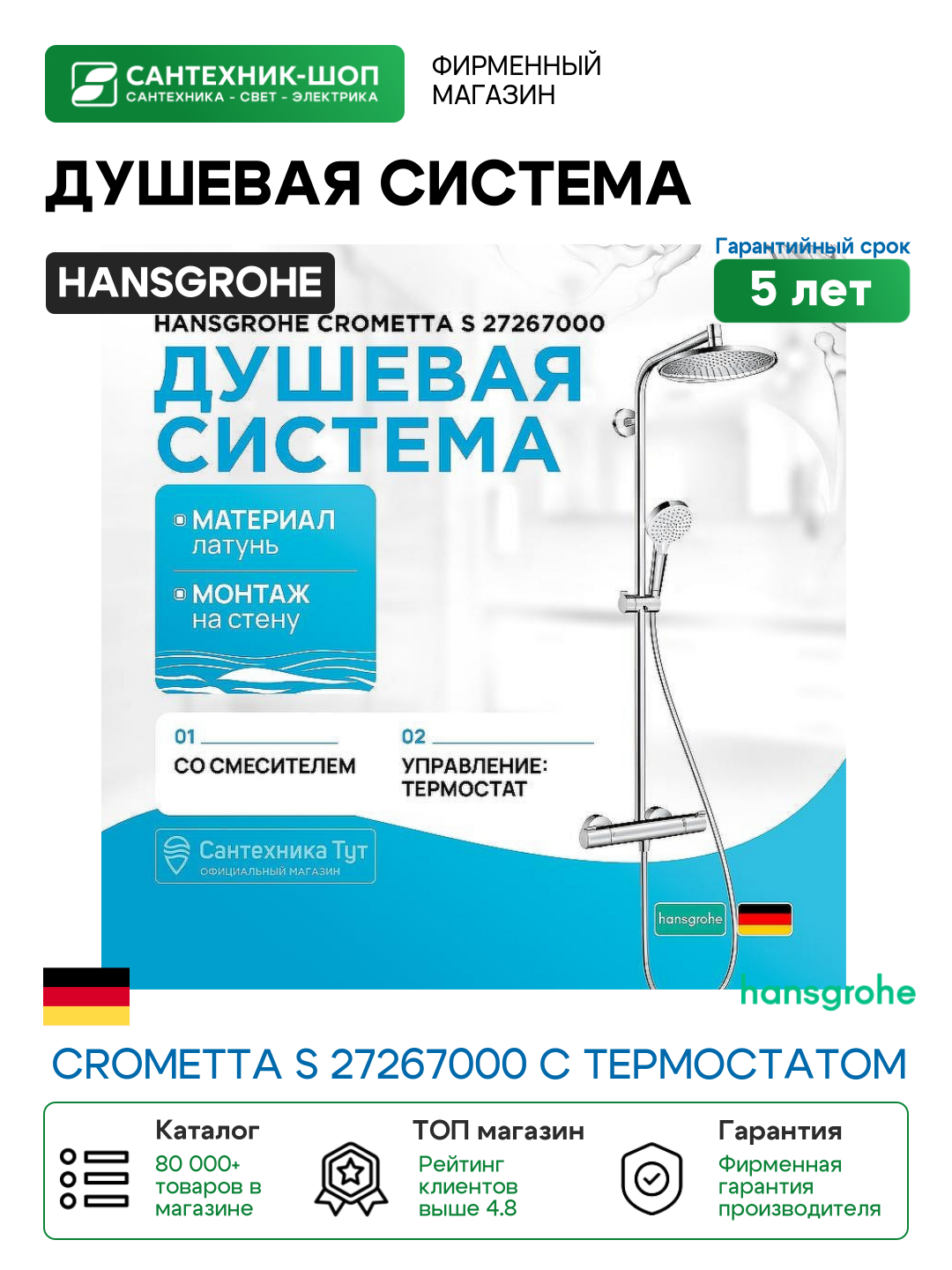 САНТЕХНИК-ШОП
САНТЕХНИКА - СВЕТ - ЭЛЕКТРИКА

ФИРМЕННЫЙ МАГАЗИН

ДУШЕВАЯ СИСТЕМА

HANSGROHE

Гарантийный срок
5 лет

HANSGROHE CROMETTA S 27267000

ДУШЕВАЯ СИСТЕМА

МАТЕРИАЛ
латунь

МОНТАЖ
на стену

01
СО СМЕСИТЕЛЕМ

02
УПРАВЛЕНИЕ: ТЕРМОСТАТ

Сантехника Тут
ОФИЦИАЛЬНЫЙ МАГАЗИН

hansgrohe

hansgrohe

CROMETTA S 27267000 С ТЕРМОСТАТОМ

Каталог
80 000+ товаров в магазине

ТОП магазин
Рейтинг клиентов выше 4.8

Гарантия
Фирменная гарантия производителя